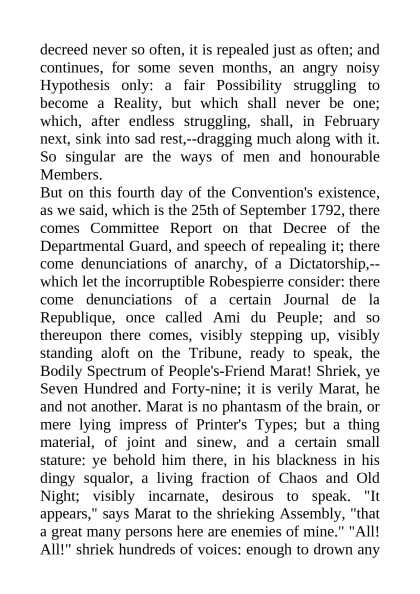 decreed never so often, it is repealed just as often; and continues, for some seven months, an angry noisy Hypothesis only: a fair Possibility struggling to become a Reality, but which shall never be one; which, after endless struggling, shall, in February next, sink into sad rest,--dragging much along with it. So singular are the ways of men and honourable Members.
But on this fourth day of the Convention's existence, as we said, which is the 25th of September 1792, there comes Committee Report on that Decree of the Departmental Guard, and speech of repealing it; there come denunciations of anarchy, of a Dictatorship,--which let the incorruptible Robespierre consider: there come denunciations of a certain Journal de la Republique, once called Ami du Peuple; and so thereupon there comes, visibly stepping up, visibly standing aloft on the Tribune, ready to speak, the Bodily Spectrum of People's-Friend Marat! Shriek, ye Seven Hundred and Forty-nine; it is verily Marat, he and not another. Marat is no phantasm of the brain, or mere lying impress of Printer's Types; but a thing material, of joint and sinew, and a certain small stature: ye behold him there, in his blackness in his dingy squalor, a living fraction of Chaos and Old Night; visibly incarnate, desirous to speak. "It appears," says Marat to the shrieking Assembly, "that a great many persons here are enemies of mine." "All! All!" shriek hundreds of voices: enough to drown any